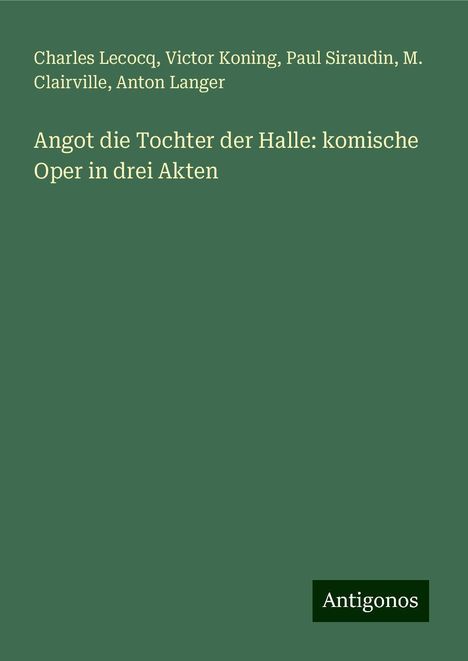 Charles Lecocq, Victor Koning, Paul Siraudin, M. Clairville, Anton Langer

Angot die Tochter der Halle: komische Oper in drei Akten

Antigonos